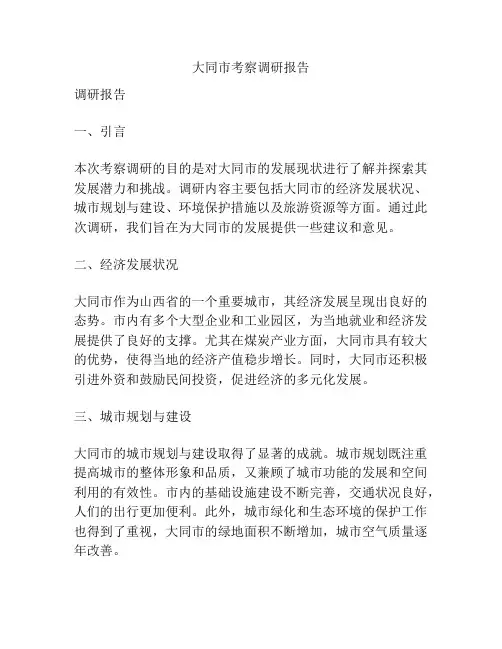 大同市考察调研报告

调研报告

一、引言

本次考察调研的目的是对大同市的发展现状进行了解并探索其发展潜力和挑战。调研内容主要包括大同市的经济发展状况、城市规划与建设、环境保护措施以及旅游资源等方面。通过此次调研，我们旨在为大同市的发展提供一些建议和意见。

二、经济发展状况

大同市作为山西省的一个重要城市，其经济发展呈现出良好的态势。市内有多个大型企业和工业园区，为当地就业和经济发展提供了良好的支撑。尤其在煤炭产业方面，大同市具有较大的优势，使得当地的经济产值稳步增长。同时，大同市还积极引进外资和鼓励民间投资，促进经济的多元化发展。

三、城市规划与建设

大同市的城市规划与建设取得了显著的成就。城市规划既注重提高城市的整体形象和品质，又兼顾了城市功能的发展和空间利用的有效性。市内的基础设施建设不断完善，交通状况良好，人们的出行更加便利。此外，城市绿化和生态环境的保护工作也得到了重视，大同市的绿地面积不断增加，城市空气质量逐年改善。